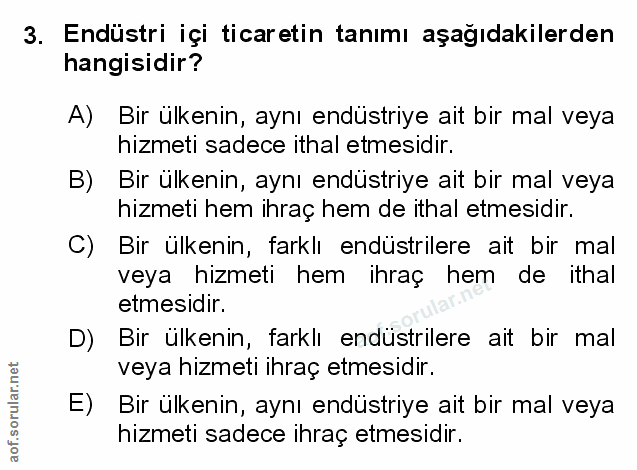 3. Endüstri içi ticaretin tanımı aşağıdakilerden hangisidir?

A) Bir ülkenin, aynı endüstriye ait bir mal veya hizmeti sadece ithal etmesidir.

B) Bir ülkenin, aynı endüstriye ait bir mal veya hizmeti hem ihraç hem de ithal etmesidir.

C) Bir ülkenin, farklı endüstrilere ait bir mal veya hizmeti hem ihraç hem de ithal etmesidir.

D) Bir ülkenin, farklı endüstrilere ait bir mal veya hizmeti ihraç etmesidir.

E) Bir ülkenin, aynı endüstriye ait bir mal veya hizmeti sadece ihraç etmesidir.

aof.sorular.net